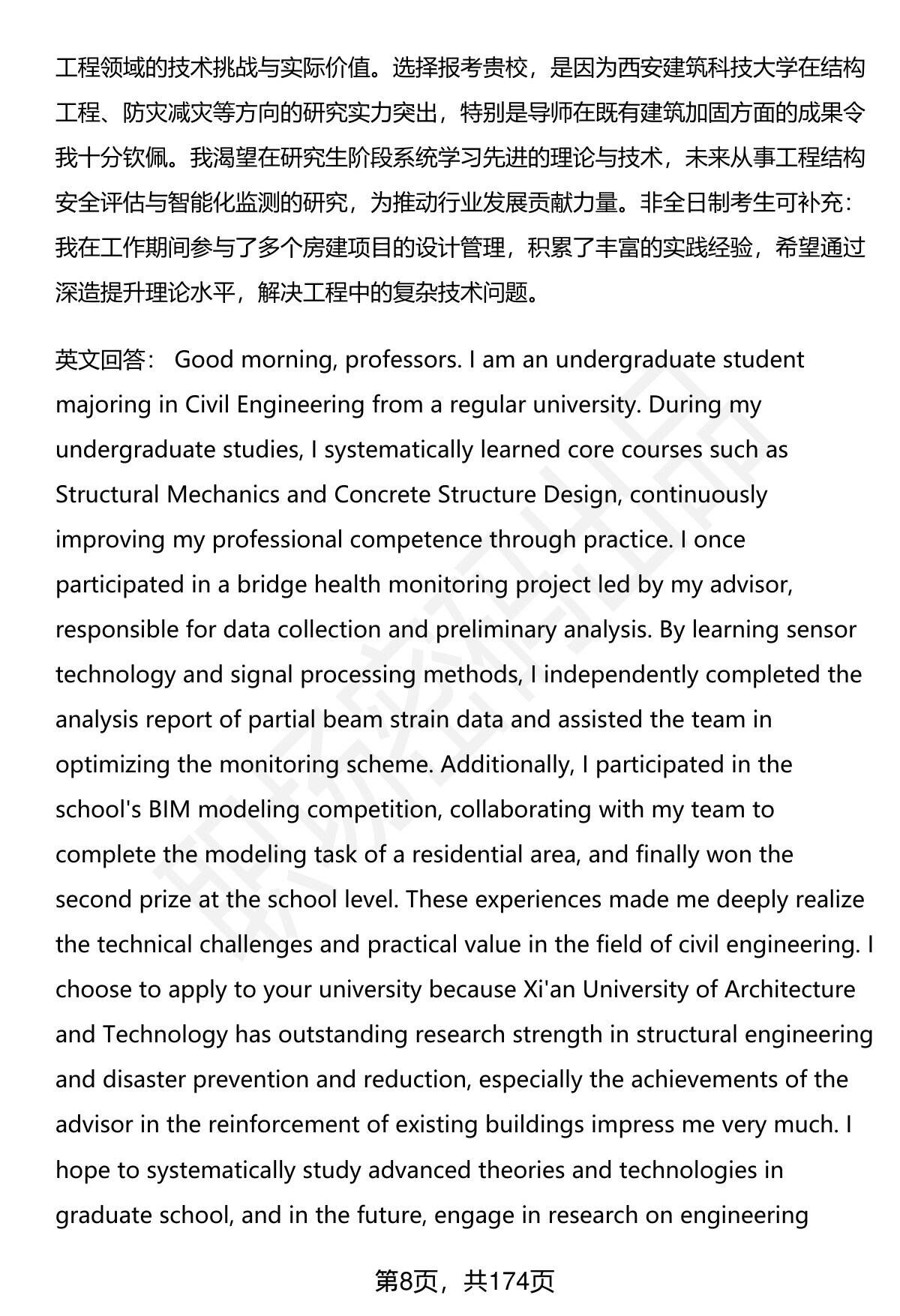 工程领域的技术挑战与实际价值。选择报考贵校，是因为西安建筑科技大学在结构工程、防灾减灾等方向的研究实力突出，特别是导师在既有建筑加固方面的成果令我十分钦佩。我渴望在研究生阶段系统学习先进的理论与技术，未来从事工程结构安全评估与智能化监测的研究，为推动行业发展贡献力量。非全日制考生可补充：我在工作期间参与了多个房建项目的设计管理，积累了丰富的实践经验，希望通过深造提升理论水平，解决工程中的复杂技术问题。

英文回答： Good morning, professors. I am an undergraduate student majoring in Civil Engineering from a regular university. During my undergraduate studies, I systematically learned core courses such as Structural Mechanics and Concrete Structure Design, continuously improving my professional competence through practice. I once participated in a bridge health monitoring project led by my advisor, responsible for data collection and preliminary analysis. By learning sensor technology and signal processing methods, I independently completed the analysis report of partial beam strain data and assisted the team in optimizing the monitoring scheme. Additionally, I participated in the school's BIM modeling competition, collaborating with my team to complete the modeling task of a residential area, and finally won the second prize at the school level. These experiences made me deeply realize the technical challenges and practical value in the field of civil engineering. I choose to apply to your university because Xi'an University of Architecture and Technology has outstanding research strength in structural engineering and disaster prevention and reduction, especially the achievements of the advisor in the reinforcement of existing buildings impress me very much. I hope to systematically study advanced theories and technologies in graduate school, and in the future, engage in research on engineering

第8页，共174页